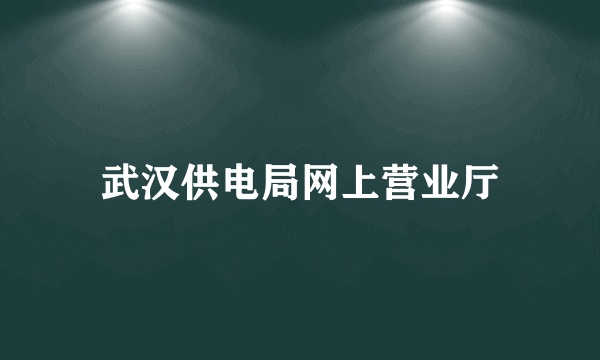 武汉供电局网上营业厅